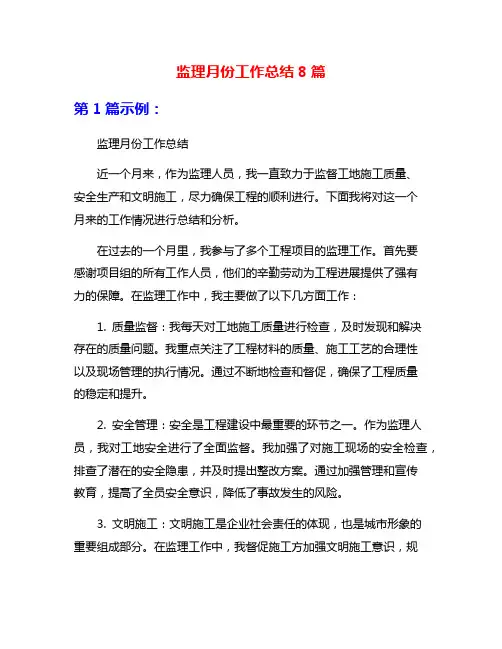 监理月份工作总结 8 篇

第 1 篇示例：

监理月份工作总结

近一个月来，作为监理人员，我一直致力于监督工地施工质量、安全生产和文明施工，尽力确保工程的顺利进行。下面我将对这一个月来的工作情况进行总结和分析。

在过去的一个月里，我参与了多个工程项目的监理工作。首先要感谢项目组的所有工作人员，他们的辛勤劳动为工程进展提供了强有力的保障。在监理工作中，我主要做了以下几方面工作：

1. 质量监督：我每天对工地施工质量进行检查，及时发现和解决存在的质量问题。我重点关注了工程材料的质量、施工工艺的合理性以及现场管理的执行情况。通过不断地检查和督促，确保了工程质量的稳定和提升。

2. 安全管理：安全是工程建设中最重要的环节之一。作为监理人员，我对工地安全进行了全面监督。我加强了对施工现场的安全检查，排查了潜在的安全隐患，并及时提出整改方案。通过加强管理和宣传教育，提高了全员安全意识，降低了事故发生的风险。

3. 文明施工：文明施工是企业社会责任的体现，也是城市形象的重要组成部分。在监理工作中，我督促施工方加强文明施工意识，规